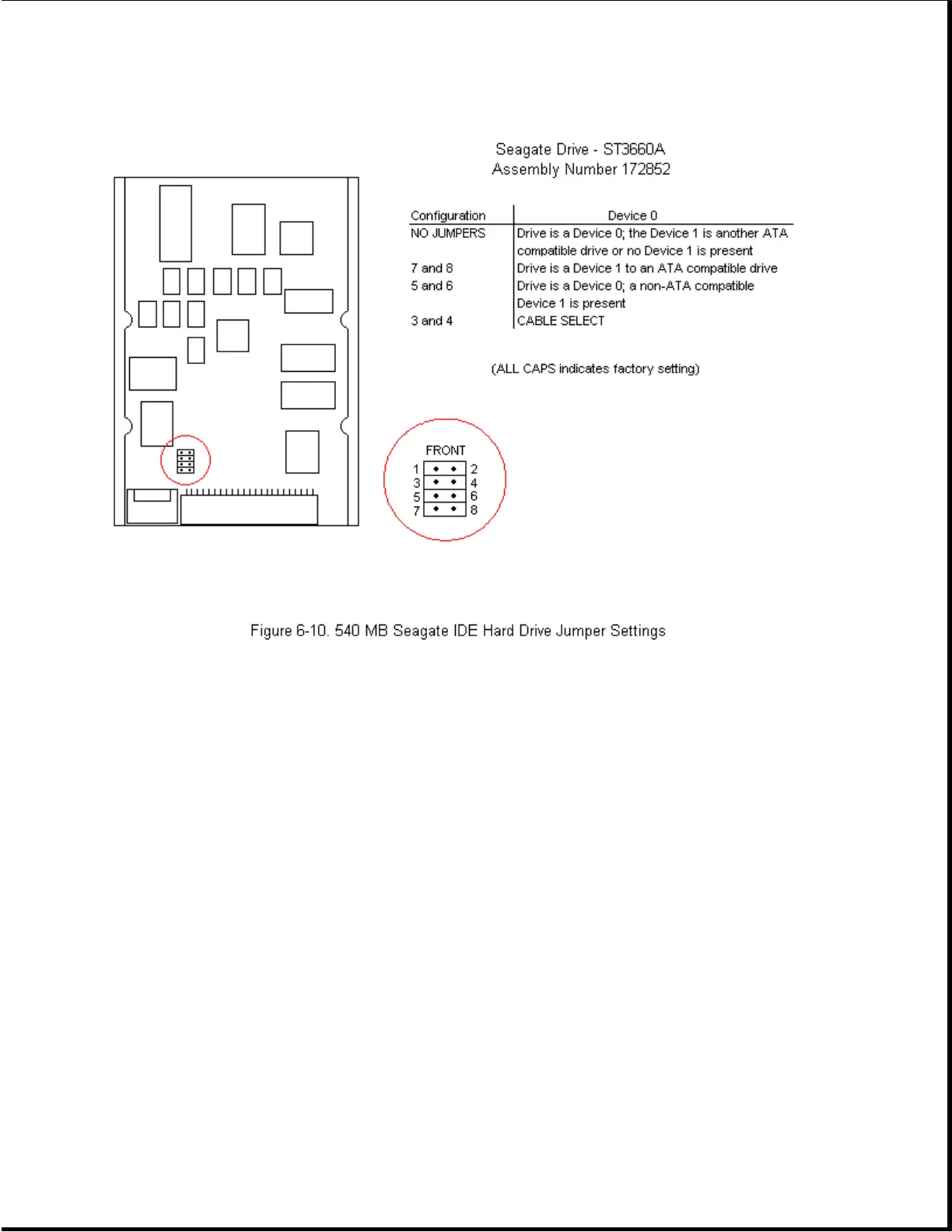 Seagate Drive - ST3660A
Assembly Number 172852

| Configuration | Device 0 |
|---|---|
| NO JUMPERS | Drive is a Device 0; the Device 1 is another ATA compatible drive or no Device 1 is present |
| 7 and 8 | Drive is a Device 1 to an ATA compatible drive |
| 5 and 6 | Drive is a Device 0; a non-ATA compatible Device 1 is present |
| 3 and 4 | CABLE SELECT |

(ALL CAPS indicates factory setting)

FRONT
1 2
3 4
5 6
7 8

Figure 6-10. 540 MB Seagate IDE Hard Drive Jumper Settings